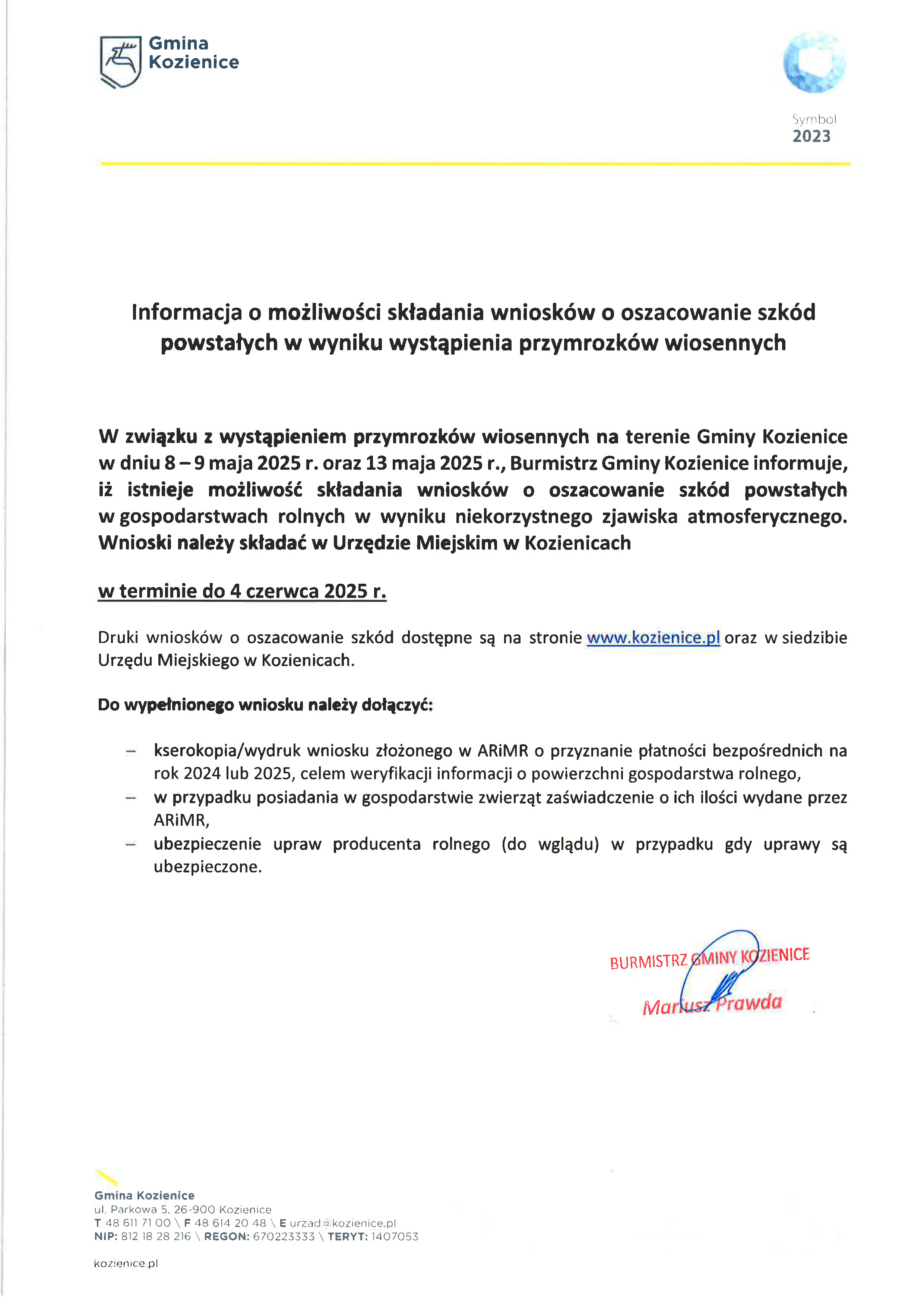 Gmina Kozienice

Symbol
2023

Informacja o możliwości składania wniosków o oszacowanie szkód powstałych w wyniku wystąpienia przymrozków wiosennych

W związku z wystąpieniem przymrozków wiosennych na terenie Gminy Kozienice w dniu 8 – 9 maja 2025 r. oraz 13 maja 2025 r., Burmistrz Gminy Kozienice informuje, iż istnieje możliwość składania wniosków o oszacowanie szkód powstałych w gospodarstwach rolnych w wyniku niekorzystnego zjawiska atmosferycznego. Wnioski należy składać w Urzędzie Miejskim w Kozienicach

w terminie do 4 czerwca 2025 r.

Druki wniosków o oszacowanie szkód dostępne są na stronie www.kozienice.pl oraz w siedzibie Urzędu Miejskiego w Kozienicach.

Do wypełnionego wniosku należy dołączyć:

- kserokopia/wydruk wniosku złożonego w ARiMR o przyznanie płatności bezpośrednich na rok 2024 lub 2025, celem weryfikacji informacji o powierzchni gospodarstwa rolnego,
- w przypadku posiadania w gospodarstwie zwierząt zaświadczenie o ich ilości wydane przez ARiMR,
- ubezpieczenie upraw producenta rolnego (do wglądu) w przypadku gdy uprawy są ubezpieczone.

BURMISTRZ GMINY KOZIENICE
Mariusz Prawda

Gmina Kozienice
ul. Parkowa 5, 26-900 Kozienice
T 48 611 71 00 \ F 48 614 20 48 \ E urzad@kozienice.pl
NIP: 812 18 28 216 \ REGON: 670223333 \ TERYT: 1407053

kozienice.pl